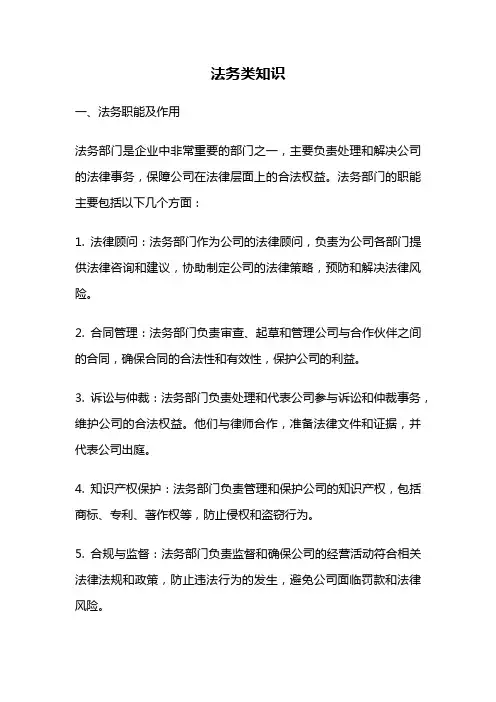 法务类知识

一、法务职能及作用

法务部门是企业中非常重要的部门之一，主要负责处理和解决公司的法律事务，保障公司在法律层面上的合法权益。法务部门的职能主要包括以下几个方面：

1. 法律顾问：法务部门作为公司的法律顾问，负责为公司各部门提供法律咨询和建议，协助制定公司的法律策略，预防和解决法律风险。

2. 合同管理：法务部门负责审查、起草和管理公司与合作伙伴之间的合同，确保合同的合法性和有效性，保护公司的利益。

3. 诉讼与仲裁：法务部门负责处理和代表公司参与诉讼和仲裁事务，维护公司的合法权益。他们与律师合作，准备法律文件和证据，并代表公司出庭。

4. 知识产权保护：法务部门负责管理和保护公司的知识产权，包括商标、专利、著作权等，防止侵权和盗窃行为。

5. 合规与监督：法务部门负责监督和确保公司的经营活动符合相关法律法规和政策，防止违法行为的发生，避免公司面临罚款和法律风险。